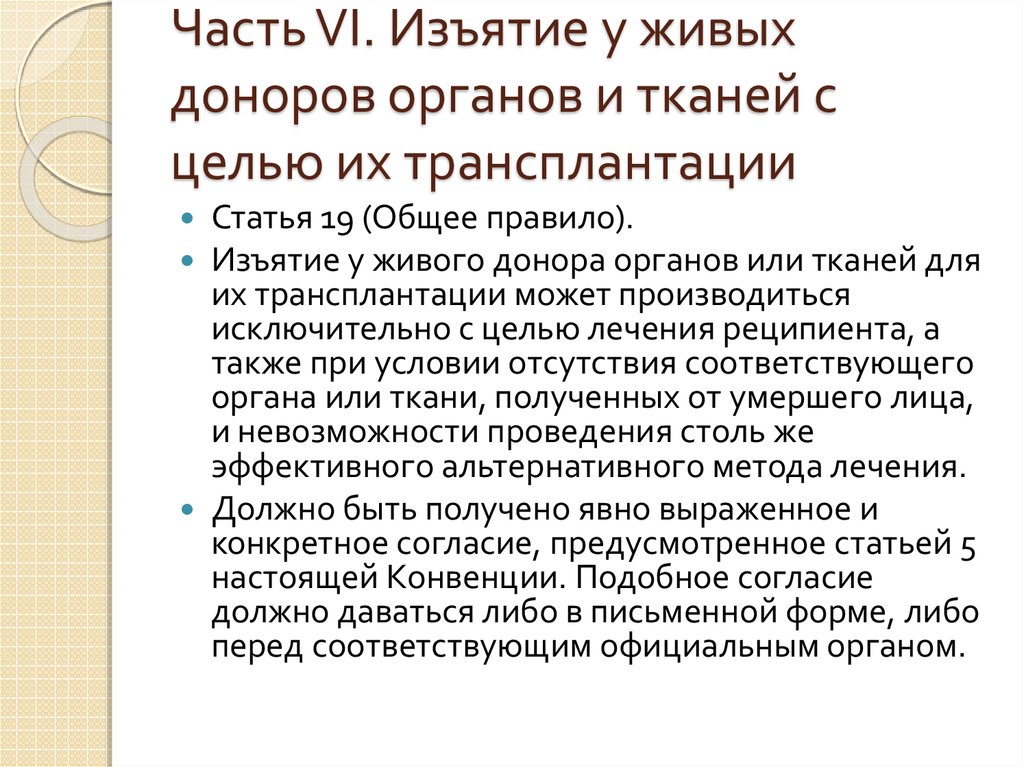 Часть VI. Изъятие у живых доноров органов и тканей с целью их трансплантации

Статья 19 (Общее правило).

Изъятие у живого донора органов или тканей для их трансплантации может производиться исключительно с целью лечения реципиента, а также при условии отсутствия соответствующего органа или ткани, полученных от умершего лица, и невозможности проведения столь же эффективного альтернативного метода лечения.

Должно быть получено явно выраженное и конкретное согласие, предусмотренное статьей 5 настоящей Конвенции. Подобное согласие должно даваться либо в письменной форме, либо перед соответствующим официальным органом.